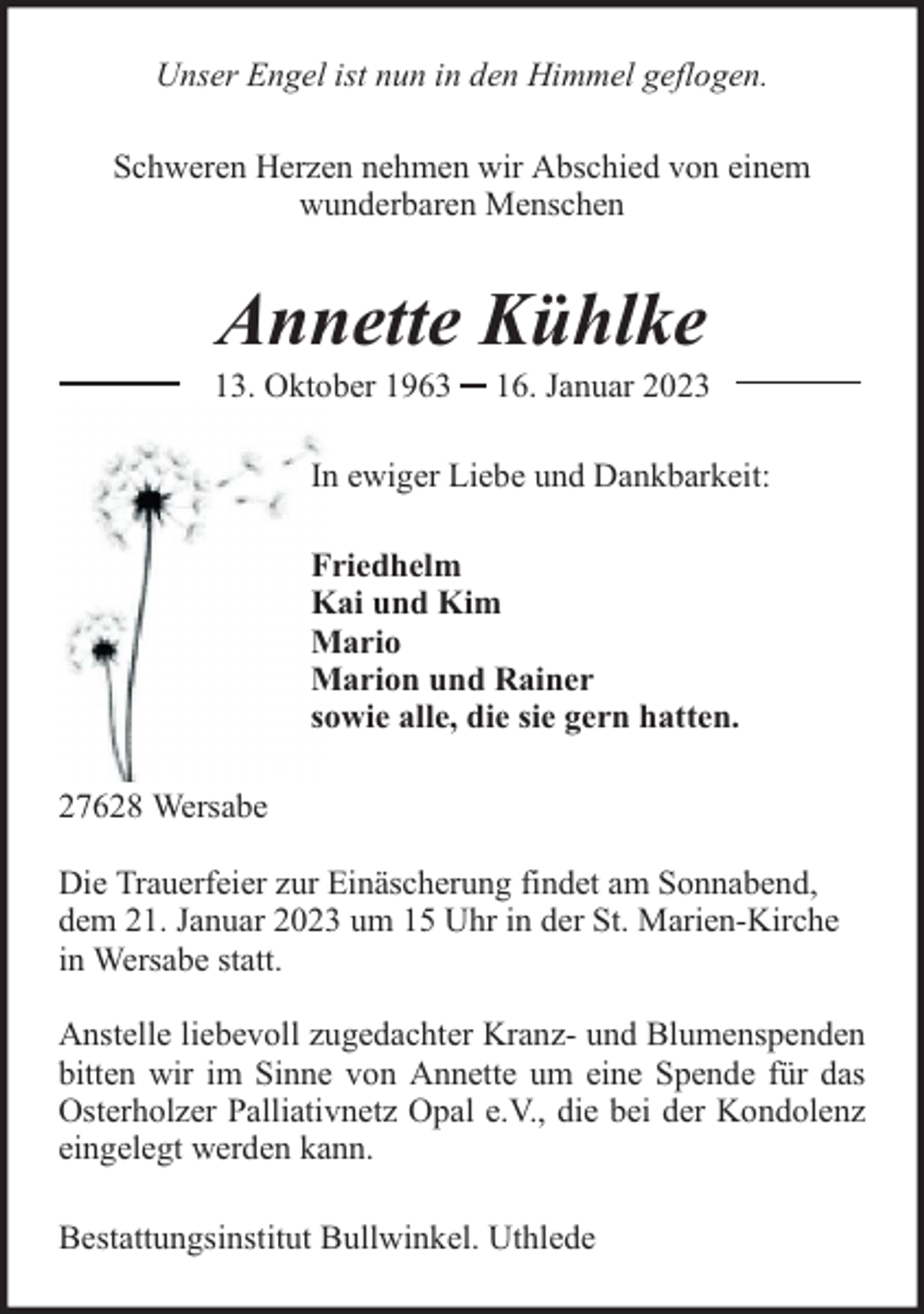 Unser Engel ist nun in den Himmel geflogen.

Schweren Herzen nehmen wir Abschied von einem wunderbaren Menschen

Annette Kühlke

13. Oktober 1963 – 16. Januar 2023

In ewiger Liebe und Dankbarkeit:

Friedhelm
Kai und Kim
Mario
Marion und Rainer
sowie alle, die sie gern hatten.

27628 Wersabe

Die Trauerfeier zur Einäscherung findet am Sonnabend, dem 21. Januar 2023 um 15 Uhr in der St. Marien-Kirche in Wersabe statt.

Anstelle liebevoll zugedachter Kranz- und Blumenspenden bitten wir im Sinne von Annette um eine Spende für das Osterholzer Palliativnetz Opal e.V., die bei der Kondolenz eingelegt werden kann.

Bestattungsinstitut Bullwinkel. Uthlede